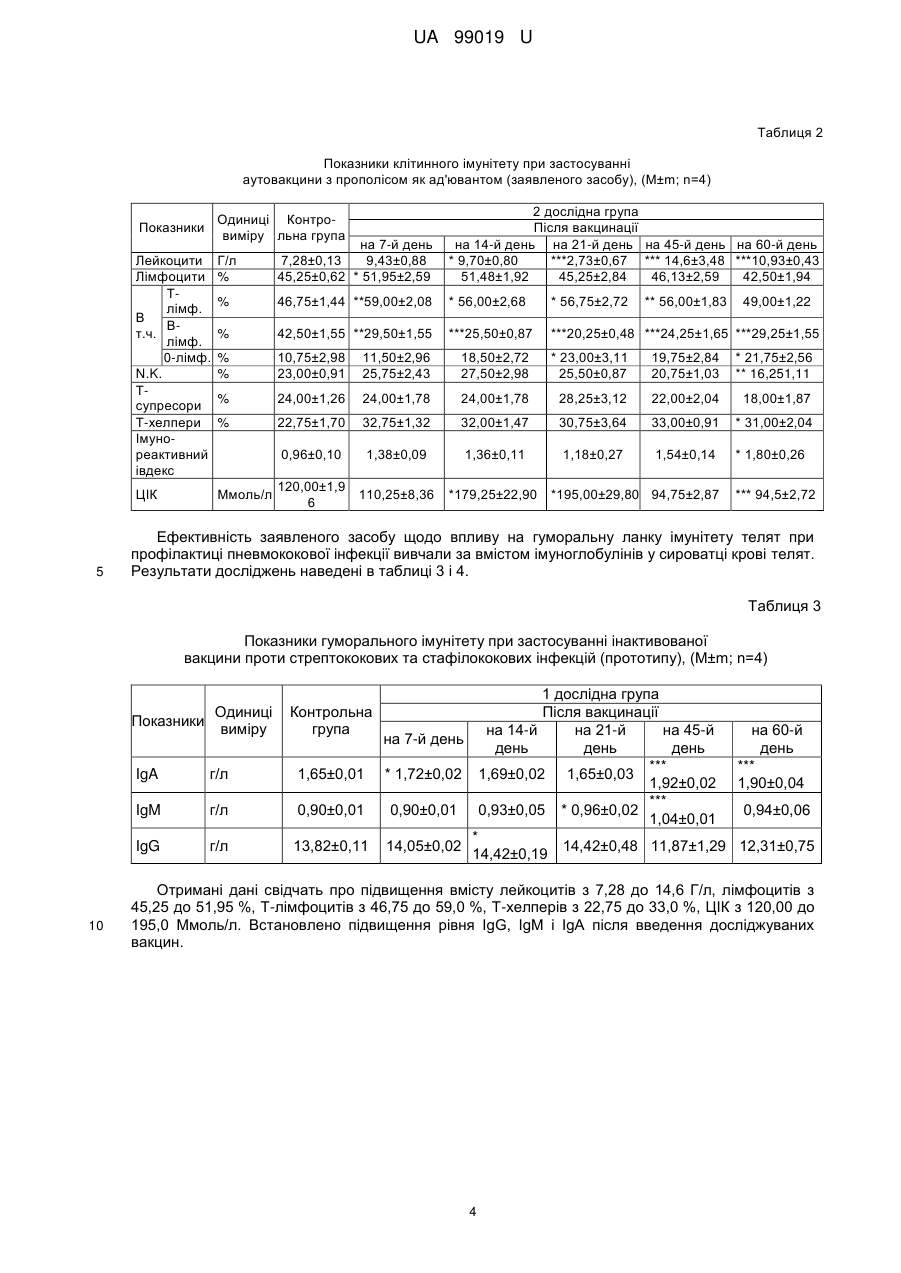 UA 99019 U

Таблиця 2

Показники клітинного імунітету при застосуванні аутовакцини з прополісом як ад'ювантом (заявленого засобу), (M±m; n=4)

| Показники | | Одиниці виміру | Контрольна група | 2 дослідна група | | | | |
|---|---|---|---|---|---|---|---|---|
| | | | | Після вакцинації | | | | |
| | | | | на 7-й день | на 14-й день | на 21-й день | на 45-й день | на 60-й день |
| Лейкоцити | | Г/л | 7,28±0,13 | 9,43±0,88 | * 9,70±0,80 | ***2,73±0,67 | *** 14,6±3,48 | ***10,93±0,43 |
| Лімфоцити | | % | 45,25±0,62 | * 51,95±2,59 | 51,48±1,92 | 45,25±2,84 | 46,13±2,59 | 42,50±1,94 |
| В т.ч. | Т-лімф. | % | 46,75±1,44 | **59,00±2,08 | * 56,00±2,68 | * 56,75±2,72 | ** 56,00±1,83 | 49,00±1,22 |
| | В-лімф. | % | 42,50±1,55 | **29,50±1,55 | ***25,50±0,87 | ***20,25±0,48 | ***24,25±1,65 | ***29,25±1,55 |
| | 0-лімф. | % | 10,75±2,98 | 11,50±2,96 | 18,50±2,72 | * 23,00±3,11 | 19,75±2,84 | * 21,75±2,56 |
| N.K. | | % | 23,00±0,91 | 25,75±2,43 | 27,50±2,98 | 25,50±0,87 | 20,75±1,03 | ** 16,251,11 |
| Т-супресори | | % | 24,00±1,26 | 24,00±1,78 | 24,00±1,78 | 28,25±3,12 | 22,00±2,04 | 18,00±1,87 |
| Т-хелпери | | % | 22,75±1,70 | 32,75±1,32 | 32,00±1,47 | 30,75±3,64 | 33,00±0,91 | * 31,00±2,04 |
| Імуно-реактивний івдекс | | | 0,96±0,10 | 1,38±0,09 | 1,36±0,11 | 1,18±0,27 | 1,54±0,14 | * 1,80±0,26 |
| ЦІК | | Ммоль/л | 120,00±1,96 | 110,25±8,36 | *179,25±22,90 | *195,00±29,80 | 94,75±2,87 | *** 94,5±2,72 |

Ефективність заявленого засобу щодо впливу на гуморальну ланку імунітету телят при профілактиці пневмококової інфекції вивчали за вмістом імуноглобулінів у сироватці крові телят.
5 Результати досліджень наведені в таблиці 3 і 4.

Таблиця 3

Показники гуморального імунітету при застосуванні інактивованої вакцини проти стрептококових та стафілококових інфекцій (прототипу), (M±m; n=4)

| Показники | Одиниці виміру | Контрольна група | 1 дослідна група | | | | |
|---|---|---|---|---|---|---|---|
| | | | Після вакцинації | | | | |
| | | | на 7-й день | на 14-й день | на 21-й день | на 45-й день | на 60-й день |
| IgA | г/л | 1,65±0,01 | * 1,72±0,02 | 1,69±0,02 | 1,65±0,03 | *** 1,92±0,02 | *** 1,90±0,04 |
| IgM | г/л | 0,90±0,01 | 0,90±0,01 | 0,93±0,05 | * 0,96±0,02 | *** 1,04±0,01 | 0,94±0,06 |
| IgG | г/л | 13,82±0,11 | 14,05±0,02 | * 14,42±0,19 | 14,42±0,48 | 11,87±1,29 | 12,31±0,75 |

Отримані дані свідчать про підвищення вмісту лейкоцитів з 7,28 до 14,6 Г/л, лімфоцитів з 45,25 до 51,95 %, Т-лімфоцитів з 46,75 до 59,0 %, Т-хелперів з 22,75 до 33,0 %, ЦІК з 120,00 до
10 195,0 Ммоль/л. Встановлено підвищення рівня IgG, IgM і IgA після введення досліджуваних вакцин.

4